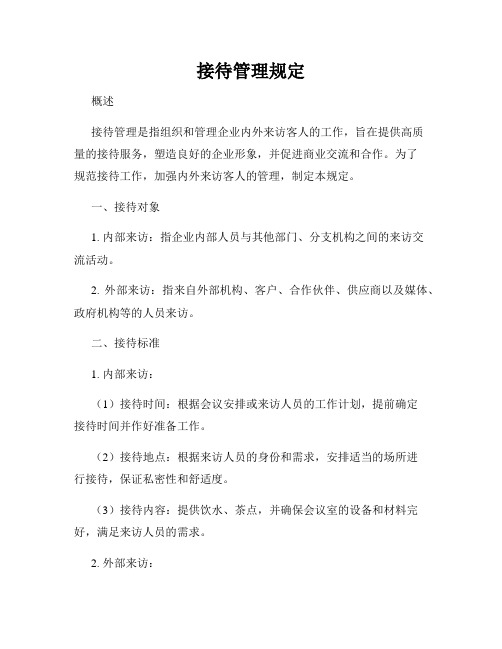 接待管理规定

概述

接待管理是指组织和管理企业内外来访客人的工作，旨在提供高质量的接待服务，塑造良好的企业形象，并促进商业交流和合作。为了规范接待工作，加强内外来访客人的管理，制定本规定。

一、接待对象

1. 内部来访：指企业内部人员与其他部门、分支机构之间的来访交流活动。

2. 外部来访：指来自外部机构、客户、合作伙伴、供应商以及媒体、政府机构等的人员来访。

二、接待标准

1. 内部来访：

（1）接待时间：根据会议安排或来访人员的工作计划，提前确定接待时间并作好准备工作。

（2）接待地点：根据来访人员的身份和需求，安排适当的场所进行接待，保证私密性和舒适度。

（3）接待内容：提供饮水、茶点，并确保会议室的设备和材料完好，满足来访人员的需求。

2. 外部来访：